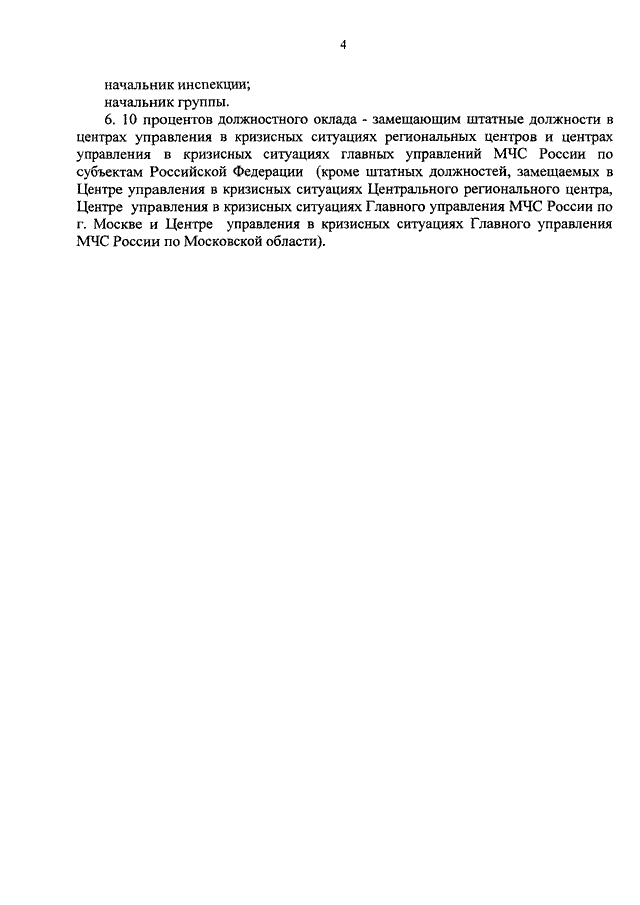 4

начальник инспекции;

начальник группы.

6. 10 процентов должностного оклада - замещающим штатные должности в центрах управления в кризисных ситуациях региональных центров и центрах управления в кризисных ситуациях главных управлений МЧС России по субъектам Российской Федерации (кроме штатных должностей, замещаемых в Центре управления в кризисных ситуациях Центрального регионального центра, Центре управления в кризисных ситуациях Главного управления МЧС России по г. Москве и Центре управления в кризисных ситуациях Главного управления МЧС России по Московской области).